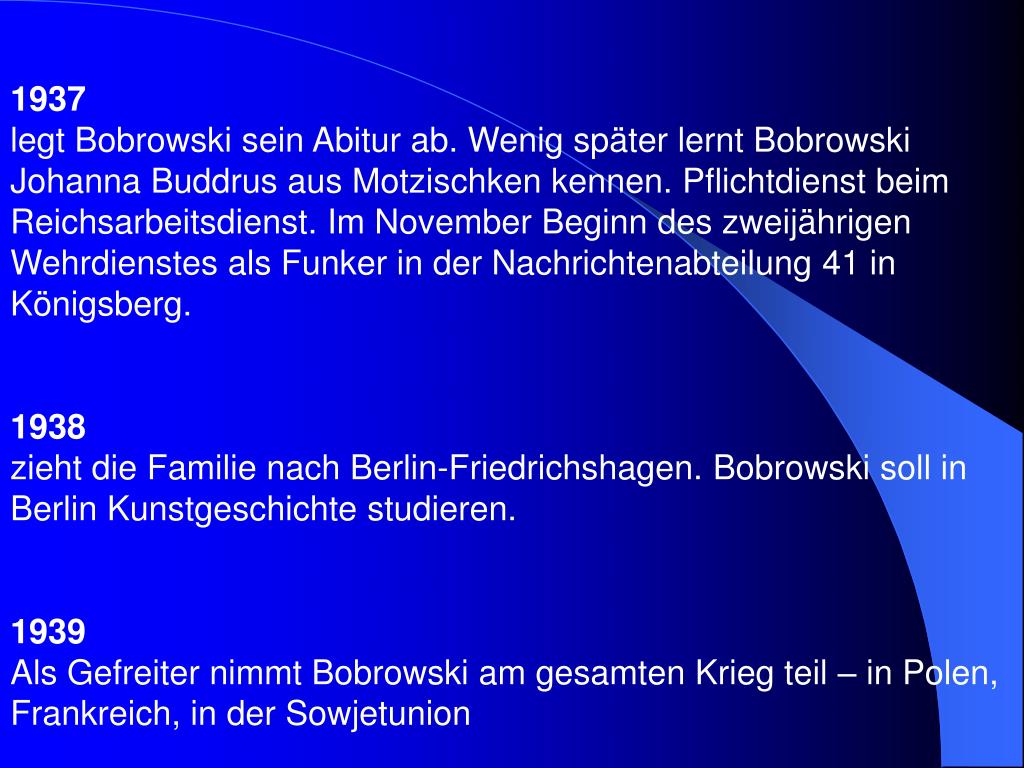 1937
legt Bobrowski sein Abitur ab. Wenig später lernt Bobrowski Johanna Buddrus aus Motzischken kennen. Pflichtdienst beim Reichsarbeitsdienst. Im November Beginn des zweijährigen Wehrdienstes als Funker in der Nachrichtenabteilung 41 in Königsberg.

1938
zieht die Familie nach Berlin-Friedrichshagen. Bobrowski soll in Berlin Kunstgeschichte studieren.

1939
Als Gefreiter nimmt Bobrowski am gesamten Krieg teil – in Polen, Frankreich, in der Sowjetunion